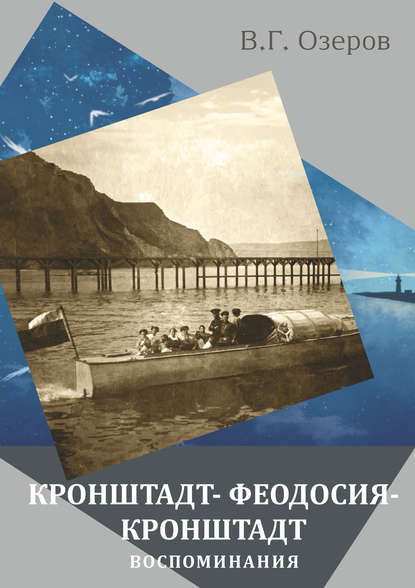 В.Г. Озеров

КРОНШТАДТ- ФЕОДОСИЯ- КРОНШТАДТ
ВОСПОМИНАНИЯ